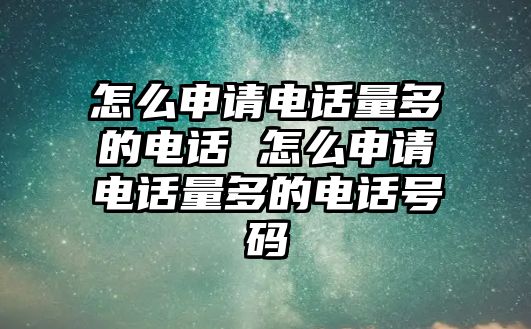 怎么申请电话量多的电话 怎么申请电话量多的电话号码